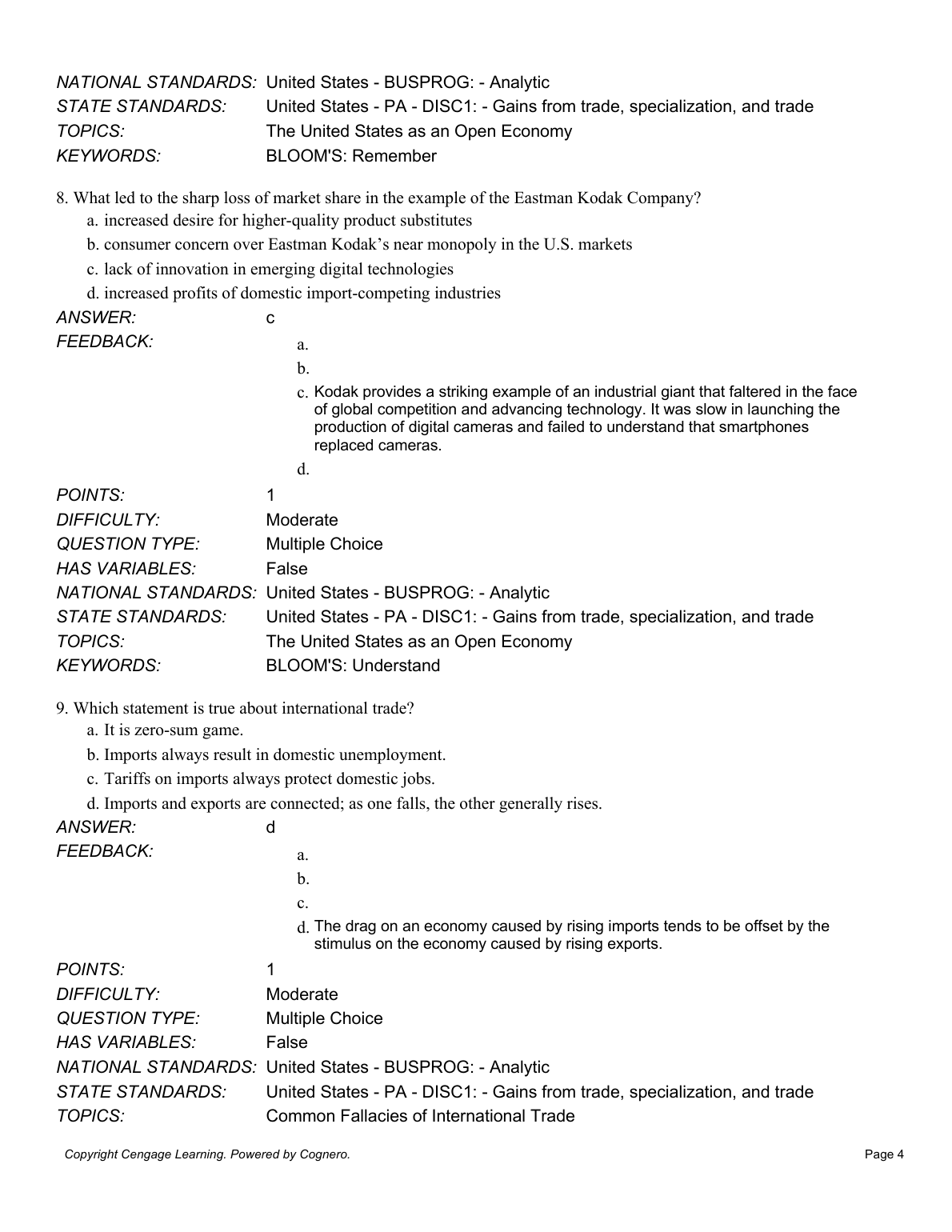 NATIONAL STANDARDS: United States - BUSPROG: - Analytic
STATE STANDARDS: United States - PA - DISC1: - Gains from trade, specialization, and trade
TOPICS: The United States as an Open Economy
KEYWORDS: BLOOM'S: Remember

8. What led to the sharp loss of market share in the example of the Eastman Kodak Company?
a. increased desire for higher-quality product substitutes
b. consumer concern over Eastman Kodak’s near monopoly in the U.S. markets
c. lack of innovation in emerging digital technologies
d. increased profits of domestic import-competing industries
ANSWER: c
FEEDBACK: a.
b.
c. Kodak provides a striking example of an industrial giant that faltered in the face of global competition and advancing technology. It was slow in launching the production of digital cameras and failed to understand that smartphones replaced cameras.
d.
POINTS: 1
DIFFICULTY: Moderate
QUESTION TYPE: Multiple Choice
HAS VARIABLES: False
NATIONAL STANDARDS: United States - BUSPROG: - Analytic
STATE STANDARDS: United States - PA - DISC1: - Gains from trade, specialization, and trade
TOPICS: The United States as an Open Economy
KEYWORDS: BLOOM'S: Understand

9. Which statement is true about international trade?
a. It is zero-sum game.
b. Imports always result in domestic unemployment.
c. Tariffs on imports always protect domestic jobs.
d. Imports and exports are connected; as one falls, the other generally rises.
ANSWER: d
FEEDBACK: a.
b.
c.
d. The drag on an economy caused by rising imports tends to be offset by the stimulus on the economy caused by rising exports.
POINTS: 1
DIFFICULTY: Moderate
QUESTION TYPE: Multiple Choice
HAS VARIABLES: False
NATIONAL STANDARDS: United States - BUSPROG: - Analytic
STATE STANDARDS: United States - PA - DISC1: - Gains from trade, specialization, and trade
TOPICS: Common Fallacies of International Trade

Copyright Cengage Learning. Powered by Cognero. Page 4